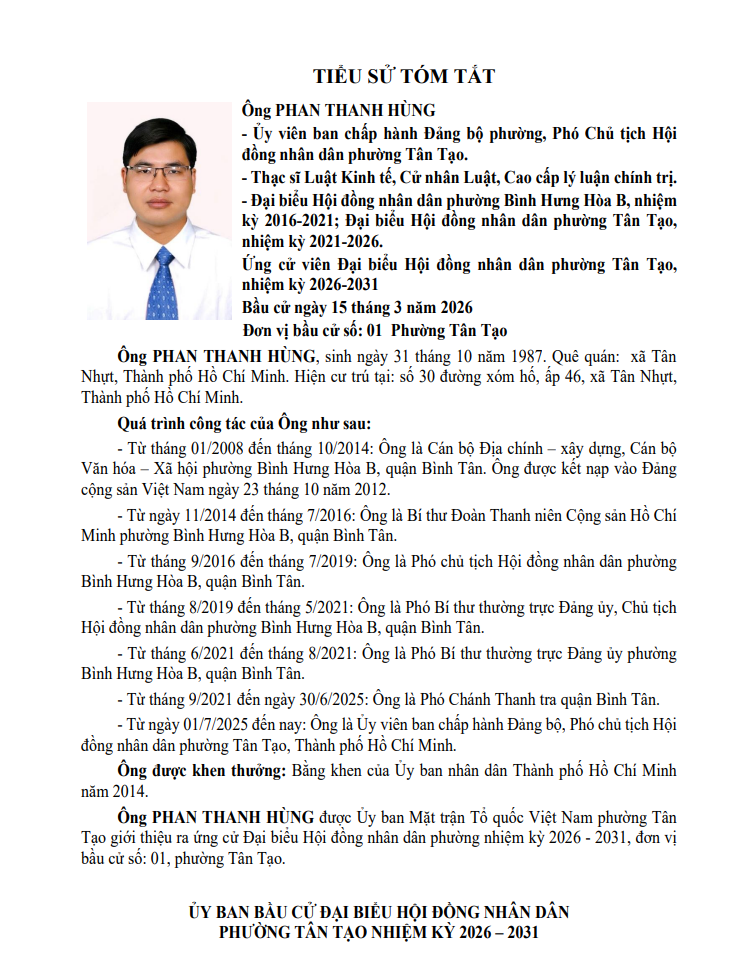 TIỂU SỬ TÓM TẮT

Ông PHAN THANH HÙNG
- Ủy viên ban chấp hành Đảng bộ phường, Phó Chủ tịch Hội đồng nhân dân phường Tân Tạo.
- Thạc sĩ Luật Kinh tế, Cử nhân Luật, Cao cấp lý luận chính trị.
- Đại biểu Hội đồng nhân dân phường Bình Hưng Hòa B, nhiệm kỳ 2016-2021; Đại biểu Hội đồng nhân dân phường Tân Tạo, nhiệm kỳ 2021-2026.
Ứng cử viên Đại biểu Hội đồng nhân dân phường Tân Tạo, nhiệm kỳ 2026-2031
Bầu cử ngày 15 tháng 3 năm 2026
Đơn vị bầu cử số: 01 Phường Tân Tạo

Ông PHAN THANH HÙNG, sinh ngày 31 tháng 10 năm 1987. Quê quán: xã Tân Nhựt, Thành phố Hồ Chí Minh. Hiện cư trú tại: số 30 đường xóm hố, ấp 46, xã Tân Nhựt, Thành phố Hồ Chí Minh.

Quá trình công tác của Ông như sau:

- Từ tháng 01/2008 đến tháng 10/2014: Ông là Cán bộ Địa chính – xây dựng, Cán bộ Văn hóa – Xã hội phường Bình Hưng Hòa B, quận Bình Tân. Ông được kết nạp vào Đảng cộng sản Việt Nam ngày 23 tháng 10 năm 2012.

- Từ ngày 11/2014 đến tháng 7/2016: Ông là Bí thư Đoàn Thanh niên Cộng sản Hồ Chí Minh phường Bình Hưng Hòa B, quận Bình Tân.

- Từ tháng 9/2016 đến tháng 7/2019: Ông là Phó chủ tịch Hội đồng nhân dân phường Bình Hưng Hòa B, quận Bình Tân.

- Từ tháng 8/2019 đến tháng 5/2021: Ông là Phó Bí thư thường trực Đảng ủy, Chủ tịch Hội đồng nhân dân phường Bình Hưng Hòa B, quận Bình Tân.

- Từ tháng 6/2021 đến tháng 8/2021: Ông là Phó Bí thư thường trực Đảng ủy phường Bình Hưng Hòa B, quận Bình Tân.

- Từ tháng 9/2021 đến ngày 30/6/2025: Ông là Phó Chánh Thanh tra quận Bình Tân.

- Từ ngày 01/7/2025 đến nay: Ông là Ủy viên ban chấp hành Đảng bộ, Phó chủ tịch Hội đồng nhân dân phường Tân Tạo, Thành phố Hồ Chí Minh.

Ông được khen thưởng: Bằng khen của Ủy ban nhân dân Thành phố Hồ Chí Minh năm 2014.

Ông PHAN THANH HÙNG được Ủy ban Mặt trận Tổ quốc Việt Nam phường Tân Tạo giới thiệu ra ứng cử Đại biểu Hội đồng nhân dân phường nhiệm kỳ 2026 - 2031, đơn vị bầu cử số: 01, phường Tân Tạo.

ỦY BAN BẦU CỬ ĐẠI BIỂU HỘI ĐỒNG NHÂN DÂN
PHƯỜNG TÂN TẠO NHIỆM KỲ 2026 – 2031